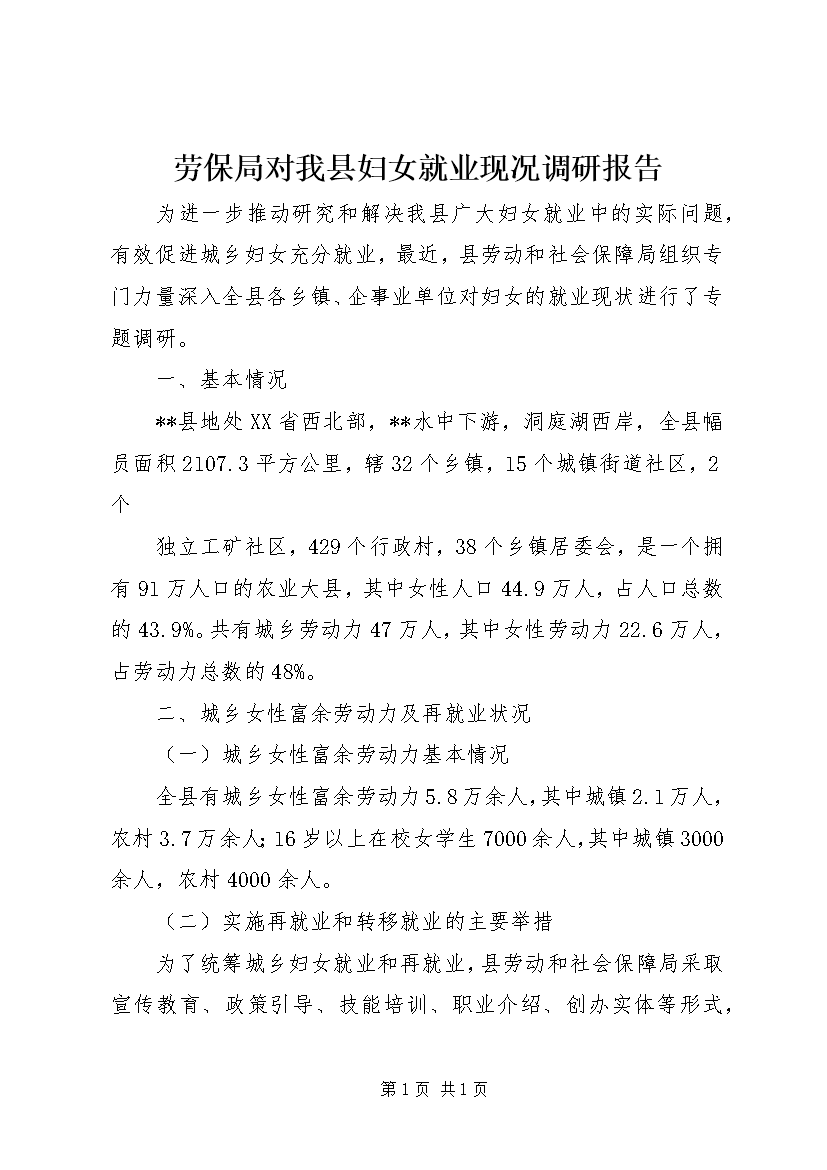 劳保局对我县妇女就业现况调研报告

为进一步推动研究和解决我县广大妇女就业中的实际问题，有效促进城乡妇女充分就业，最近，县劳动和社会保障局组织专门力量深入全县各乡镇、企事业单位对妇女的就业现状进行了专题调研。

一、基本情况

**县地处XX省西北部，**水中下游，洞庭湖西岸，全县幅员面积2107.3平方公里，辖32个乡镇，15个城镇街道社区，2个

独立工矿社区，429个行政村，38个乡镇居委会，是一个拥有91万人口的农业大县，其中女性人口44.9万人，占人口总数的43.9%。共有城乡劳动力47万人，其中女性劳动力22.6万人，占劳动力总数的48%。

二、城乡女性富余劳动力及再就业状况

（一）城乡女性富余劳动力基本情况

全县有城乡女性富余劳动力5.8万余人，其中城镇2.1万人，农村3.7万余人；16岁以上在校女学生7000余人，其中城镇3000余人，农村4000余人。

（二）实施再就业和转移就业的主要举措

为了统筹城乡妇女就业和再就业，县劳动和社会保障局采取宣传教育、政策引导、技能培训、职业介绍、创办实体等形式，

第1页 共1页